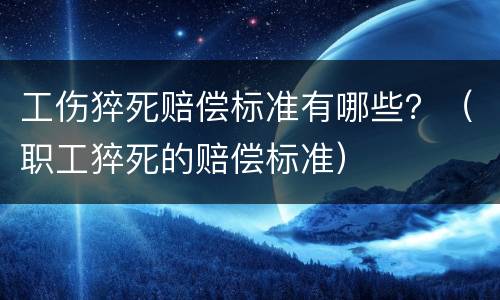 工伤猝死赔偿标准有哪些？（职工猝死的赔偿标准）